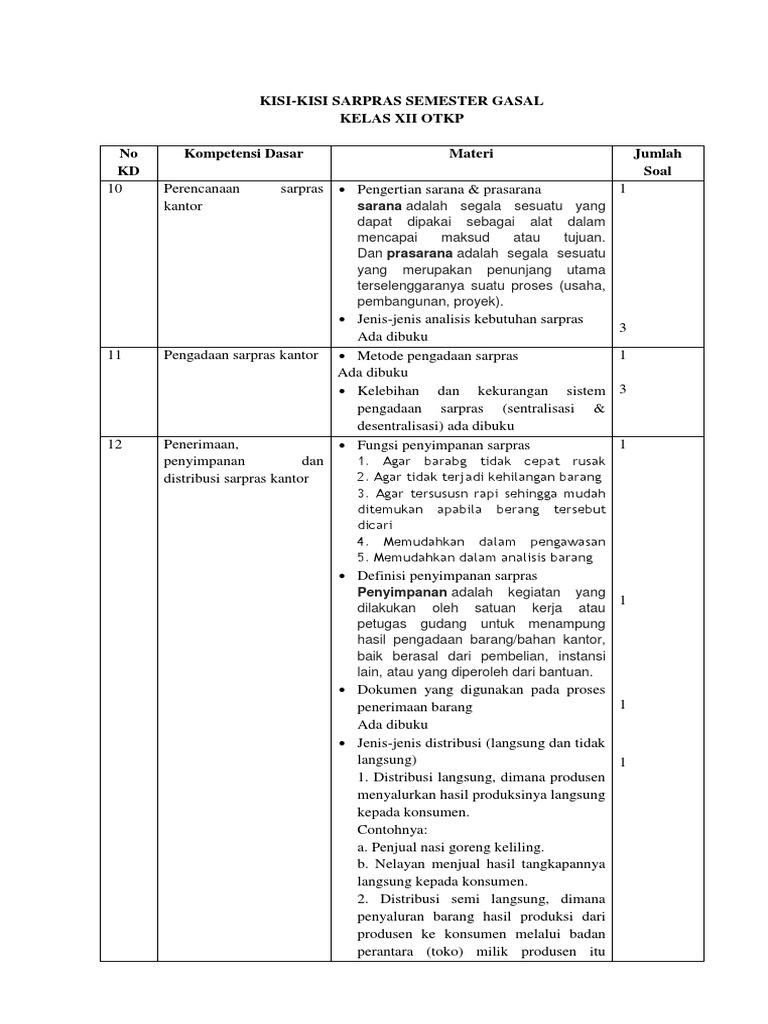 KISI-KISI SARPRAS SEMESTER GASAL
KELAS XII OTKP

| No KD | Kompetensi Dasar | Materi | Jumlah Soal |
|---|---|---|---|
| 10 | Perencanaan sarpras kantor | • Pengertian sarana & prasarana **sarana** adalah segala sesuatu yang dapat dipakai sebagai alat dalam mencapai maksud atau tujuan. Dan **prasarana** adalah segala sesuatu yang merupakan penunjang utama terselenggaranya suatu proses (usaha, pembangunan, proyek). • Jenis-jenis analisis kebutuhan sarpras Ada dibuku | 1 3 |
| 11 | Pengadaan sarpras kantor | • Metode pengadaan sarpras Ada dibuku • Kelebihan dan kekurangan sistem pengadaan sarpras (sentralisasi & desentralisasi) ada dibuku | 1 3 |
| 12 | Penerimaan, penyimpanan dan distribusi sarpras kantor | • Fungsi penyimpanan sarpras 1. Agar barabg tidak cepat rusak 2. Agar tidak terjadi kehilangan barang 3. Agar tersususn rapi sehingga mudah ditemukan apabila berang tersebut dicari 4. Memudahkan dalam pengawasan 5. Memudahkan dalam analisis barang • Definisi penyimpanan sarpras **Penyimpanan** adalah kegiatan yang dilakukan oleh satuan kerja atau petugas gudang untuk menampung hasil pengadaan barang/bahan kantor, baik berasal dari pembelian, instansi lain, atau yang diperoleh dari bantuan. • Dokumen yang digunakan pada proses penerimaan barang Ada dibuku • Jenis-jenis distribusi (langsung dan tidak langsung) 1. Distribusi langsung, dimana produsen menyalurkan hasil produksinya langsung kepada konsumen. Contohnya: a. Penjual nasi goreng keliling. b. Nelayan menjual hasil tangkapannya langsung kepada konsumen. 2. Distribusi semi langsung, dimana penyaluran barang hasil produksi dari produsen ke konsumen melalui badan perantara (toko) milik produsen itu | 1 1 1 1 |